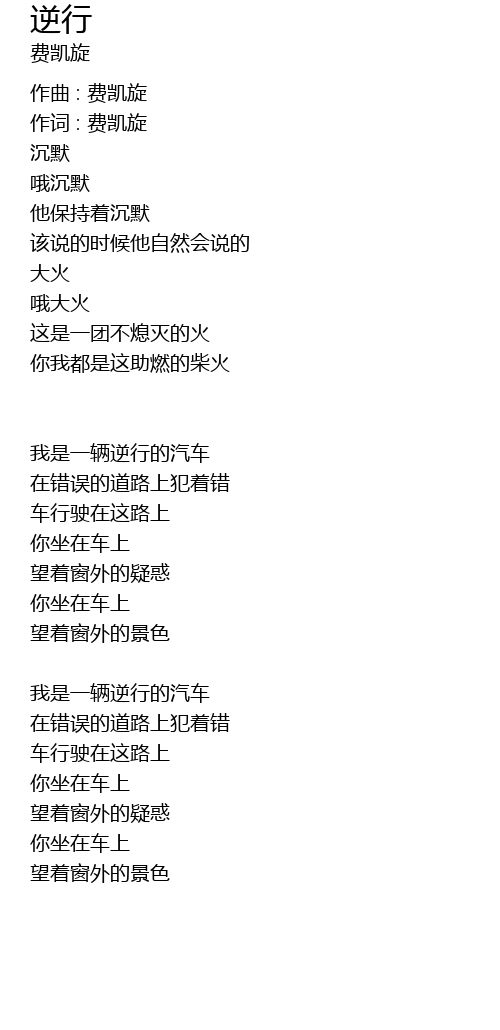 逆行
费凯旋

作曲 : 费凯旋
作词 : 费凯旋
沉默
哦沉默
他保持着沉默
该说的时候他自然会说的
大火
哦大火
这是一团不熄灭的火
你我都是这助燃的柴火

我是一辆逆行的汽车
在错误的道路上犯着错
车行驶在这路上
你坐在车上
望着窗外的疑惑
你坐在车上
望着窗外的景色

我是一辆逆行的汽车
在错误的道路上犯着错
车行驶在这路上
你坐在车上
望着窗外的疑惑
你坐在车上
望着窗外的景色